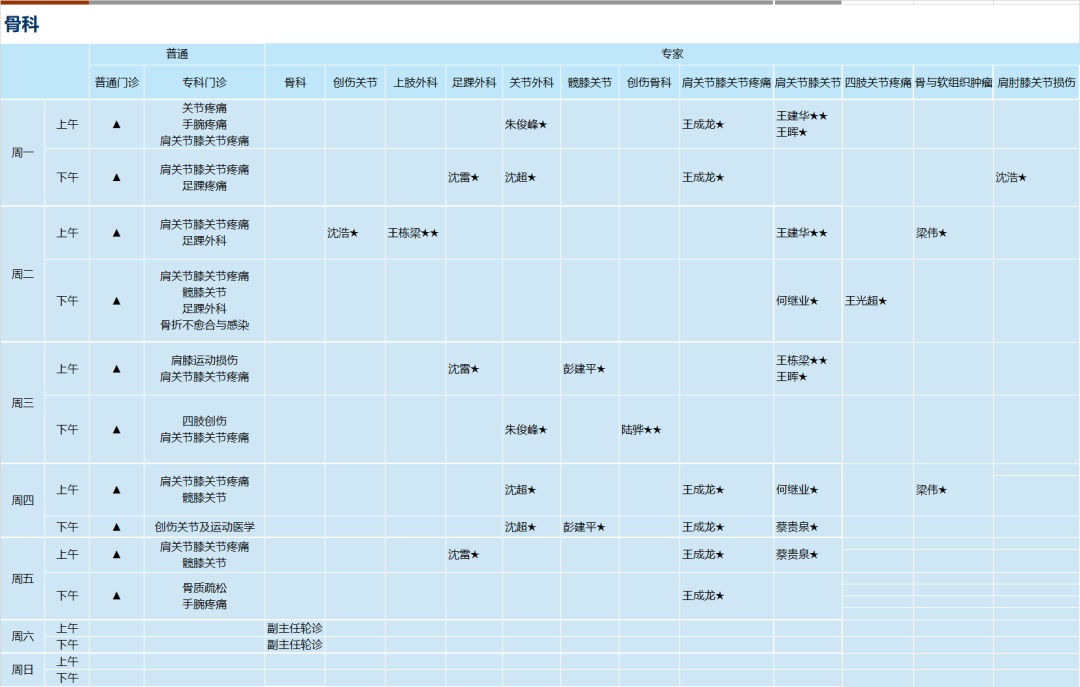 骨科

| | | 普通 | | 专家 | | | | | | | | | | | |
|---|---|---|---|---|---|---|---|---|---|---|---|---|---|---|---|
| | | 普通门诊 | 专科门诊 | 骨科 | 创伤关节 | 上肢外科 | 足踝外科 | 关节外科 | 髋膝关节 | 创伤骨科 | 肩关节膝关节疼痛 | 肩关节膝关节 | 四肢关节疼痛 | 骨与软组织肿瘤 | 肩肘膝关节损伤 |
| 周一 | 上午 | ▲ | 关节疼痛 手腕疼痛 肩关节膝关节疼痛 | | | | | 朱俊峰★ | | | 王成龙★ | 王建华★★ 王晖★ | | | |
| | 下午 | ▲ | 肩关节膝关节疼痛 足踝疼痛 | | | | 沈雷★ | 沈超★ | | | 王成龙★ | | | | 沈浩★ |
| 周二 | 上午 | ▲ | 肩关节膝关节疼痛 足踝外科 | | 沈浩★ | 王栋梁★★ | | | | | | 王建华★★ | | 梁伟★ | |
| | 下午 | ▲ | 肩关节膝关节疼痛 髋膝关节 足踝外科 骨折不愈合与感染 | | | | | | | | | 何继业★ | 王光超★ | | |
| 周三 | 上午 | ▲ | 肩膝运动损伤 肩关节膝关节疼痛 | | | | 沈雷★ | | 彭建平★ | | | 王栋梁★★ 王晖★ | | | |
| | 下午 | ▲ | 四肢创伤 肩关节膝关节疼痛 | | | | | 朱俊峰★ | | 陆骅★★ | | | | | |
| 周四 | 上午 | ▲ | 肩关节膝关节疼痛 髋膝关节 | | | | | 沈超★ | | | 王成龙★ | 何继业★ | | 梁伟★ | |
| | 下午 | ▲ | 创伤关节及运动医学 | | | | | 沈超★ | 彭建平★ | | 王成龙★ | 蔡贵泉★ | | | |
| 周五 | 上午 | ▲ | 肩关节膝关节疼痛 髋膝关节 | | | | 沈雷★ | | | | 王成龙★ | 蔡贵泉★ | | | |
| | 下午 | ▲ | 骨质疏松 手腕疼痛 | | | | | | | | 王成龙★ | | | | |
| 周六 | 上午 | | | 副主任轮诊 | | | | | | | | | | | |
| | 下午 | | | 副主任轮诊 | | | | | | | | | | | |
| 周日 | 上午 | | | | | | | | | | | | | | |
| | 下午 | | | | | | | | | | | | | | |